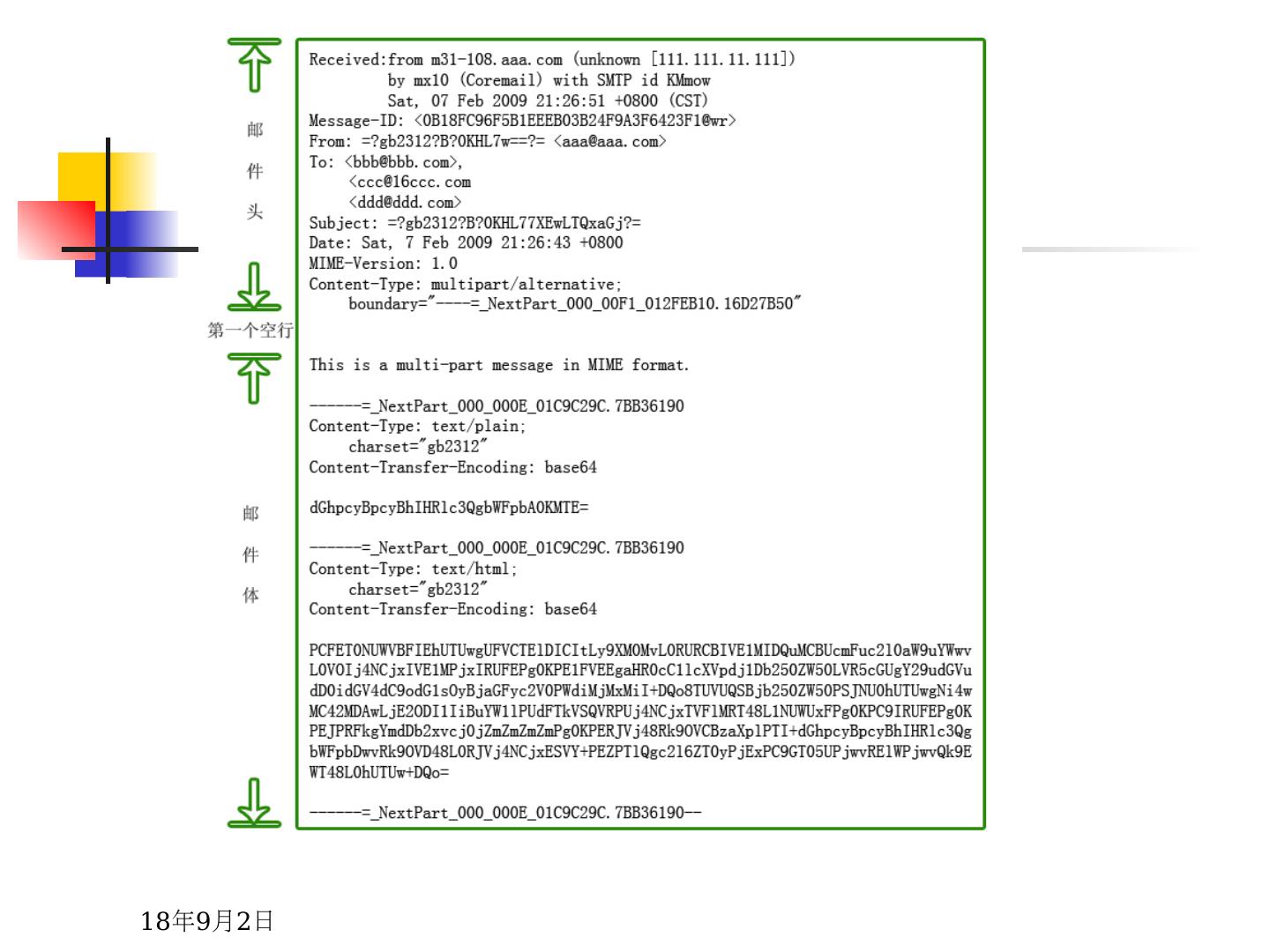 邮
件
头

第一个空行

邮
件
体

Received:from m31-108.aaa.com (unknown [111.111.11.111])
by mx10 (Coremail) with SMTP id KMmow
Sat, 07 Feb 2009 21:26:51 +0800 (CST)
Message-ID: <0B18FC96F5B1EEEB03B24F9A3F6423F1@wr>
From: =?gb2312?B?0KHL7w==?= <aaa@aaa.com>
To: <bbb@bbb.com>,
<ccc@16ccc.com
<ddd@ddd.com>
Subject: =?gb2312?B?0KHL77XEwLTQxaGj?=
Date: Sat, 7 Feb 2009 21:26:43 +0800
MIME-Version: 1.0
Content-Type: multipart/alternative;
boundary="----=_NextPart_000_00F1_012FEB10.16D27B50"

This is a multi-part message in MIME format.

------=_NextPart_000_000E_01C9C29C.7BB36190
Content-Type: text/plain;
charset="gb2312"
Content-Transfer-Encoding: base64

dGhpcyBpcyBhIHRlc3QgbWFpbA0KMTE=

------=_NextPart_000_000E_01C9C29C.7BB36190
Content-Type: text/html;
charset="gb2312"
Content-Transfer-Encoding: base64

PCFET0NUWVBFIEhUTUwgUFVCTElDICItLy9XM0MvL0RURCBIVE1MIDQuMCBUcmFuc2l0aW9uYWwv
L0VOIj4NCjxIVE1MPjxIRUFEPg0KPE1FVEEgaHR0cC1lcXVpdj1Db250ZW50LVR5cGUgY29udGVu
dD0idGV4dC9odG1sOyBjaGFyc2V0PWdiMjMxMiI+DQo8TUVUQSBjb250ZW50PSJNU0hUTUwgNi4w
MC42MDAwLjE2ODI1IiBuYW1lPUdFTkVSQVRPUj4NCjxTVFlMRT48L1NUWUxFPg0KPC9IRUFEPg0K
PEJPRFkgYmdDb2xvcj0jZmZmZmZmPg0KPERJVj48Rk9OVCBzaXplPTI+dGhpcyBpcyBhIHRlc3Qg
bWFpbDwvRk9OVD48L0RJVj4NCjxESVY+PEZPTlQgc2l6ZT0yPjExPC9GT05UPjwvRElWPjwvQk9E
WT48L0hUTUw+DQo=

------=_NextPart_000_000E_01C9C29C.7BB36190--

18年9月2日